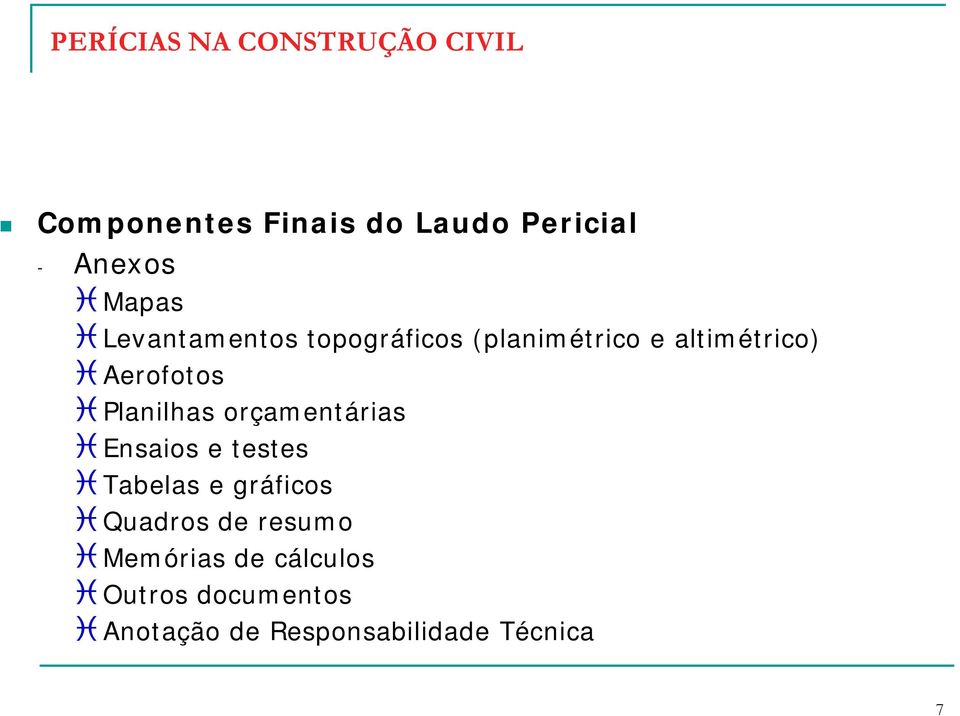 PERÍCIAS NA CONSTRUÇÃO CIVIL

Componentes Finais do Laudo Pericial

- Anexos

Mapas

Levantamentos topográficos (planimétrico e altimétrico)

Aerofotos

Planilhas orçamentárias

Ensaios e testes

Tabelas e gráficos

Quadros de resumo

Memórias de cálculos

Outros documentos

Anotação de Responsabilidade Técnica

7